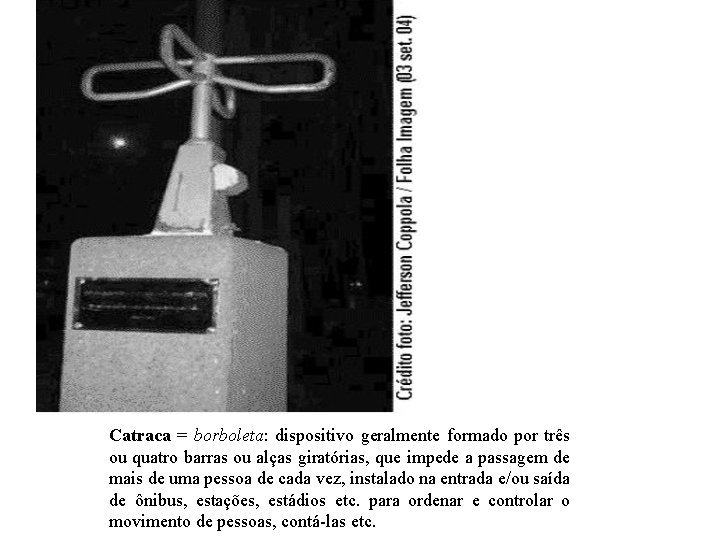 Crédito foto: Jefferson Coppola / Folha Imagem (03 set. 04)

Catraca = borboleta: dispositivo geralmente formado por três ou quatro barras ou alças giratórias, que impede a passagem de mais de uma pessoa de cada vez, instalado na entrada e/ou saída de ônibus, estações, estádios etc. para ordenar e controlar o movimento de pessoas, contá-las etc.